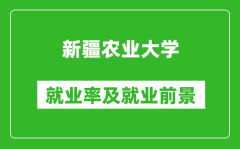 新疆农业大学

就业率及就业前景